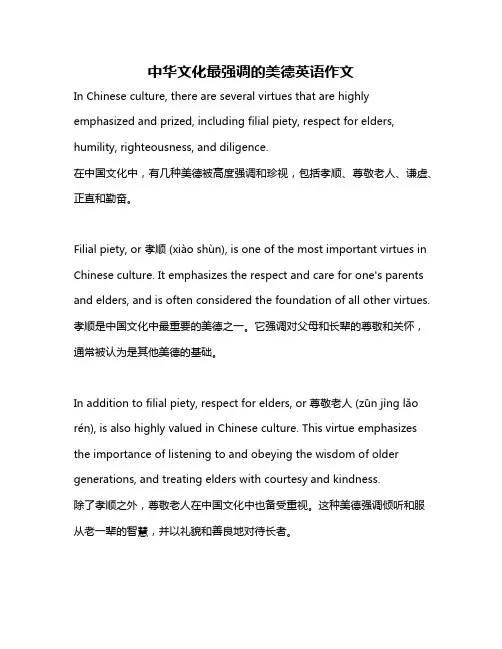 中华文化最强调的美德英语作文

In Chinese culture, there are several virtues that are highly emphasized and prized, including filial piety, respect for elders, humility, righteousness, and diligence.
在中国文化中，有几种美德被高度强调和珍视，包括孝顺、尊敬老人、谦虚、正直和勤奋。

Filial piety, or 孝顺 (xiào shùn), is one of the most important virtues in Chinese culture. It emphasizes the respect and care for one's parents and elders, and is often considered the foundation of all other virtues.
孝顺是中国文化中最重要的美德之一。它强调对父母和长辈的尊敬和关怀，通常被认为是其他美德的基础。

In addition to filial piety, respect for elders, or 尊敬老人 (zūn jìng lǎo rén), is also highly valued in Chinese culture. This virtue emphasizes the importance of listening to and obeying the wisdom of older generations, and treating elders with courtesy and kindness.
除了孝顺之外，尊敬老人在中国文化中也备受重视。这种美德强调倾听和服从老一辈的智慧，并以礼貌和善良地对待长者。